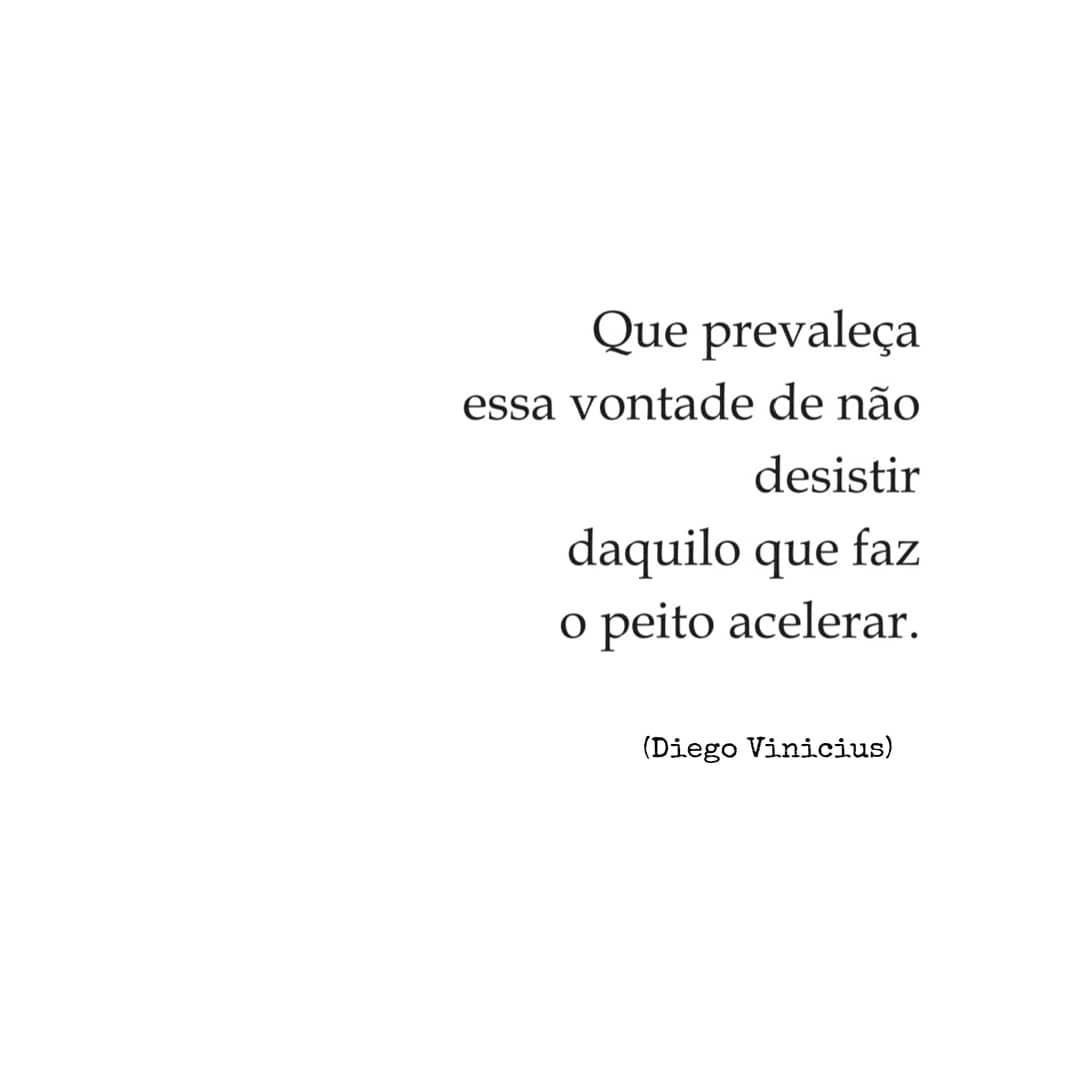 Que prevaleça
essa vontade de não
desistir
daquilo que faz
o peito acelerar.

(Diego Vinicius)